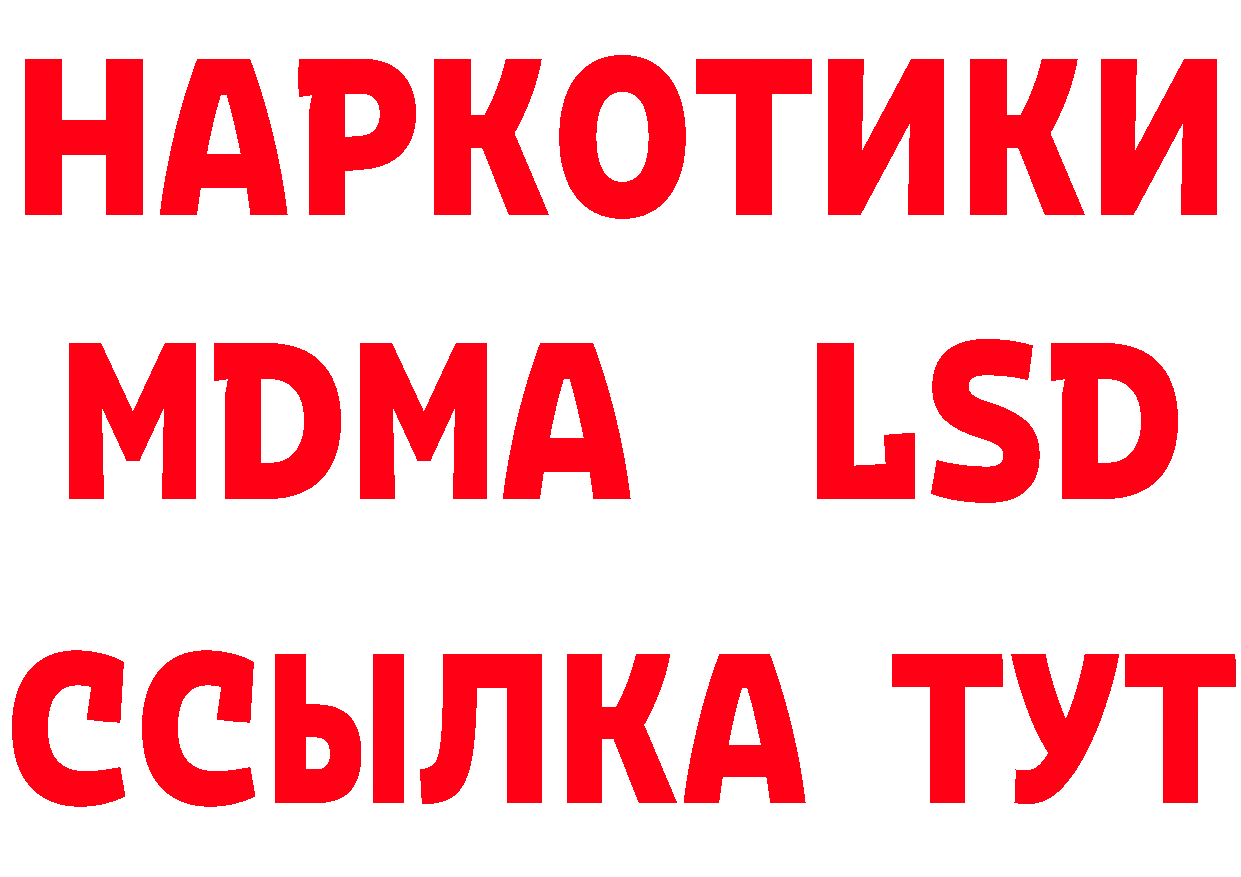 НАРКОТИКИ
MDMA LSD
ССЫЛКА ТУТ